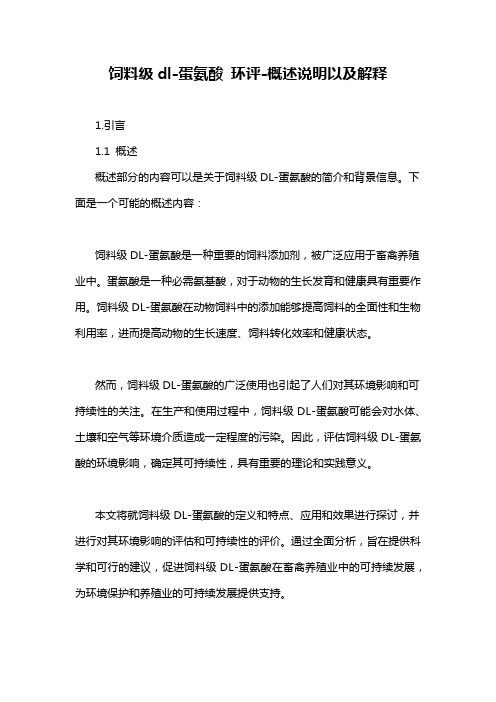 饲料级 dl-蛋氨酸 环评-概述说明以及解释

1.引言

1.1 概述

概述部分的内容可以是关于饲料级 DL-蛋氨酸的简介和背景信息。下面是一个可能的概述内容：

饲料级 DL-蛋氨酸是一种重要的饲料添加剂，被广泛应用于畜禽养殖业中。蛋氨酸是一种必需氨基酸，对于动物的生长发育和健康具有重要作用。饲料级 DL-蛋氨酸在动物饲料中的添加能够提高饲料的全面性和生物利用率，进而提高动物的生长速度、饲料转化效率和健康状态。

然而，饲料级 DL-蛋氨酸的广泛使用也引起了人们对其环境影响和可持续性的关注。在生产和使用过程中，饲料级 DL-蛋氨酸可能会对水体、土壤和空气等环境介质造成一定程度的污染。因此，评估饲料级 DL-蛋氨酸的环境影响，确定其可持续性，具有重要的理论和实践意义。

本文将就饲料级 DL-蛋氨酸的定义和特点、应用和效果进行探讨，并进行对其环境影响的评估和可持续性的评价。通过全面分析，旨在提供科学和可行的建议，促进饲料级 DL-蛋氨酸在畜禽养殖业中的可持续发展，为环境保护和养殖业的可持续发展提供支持。